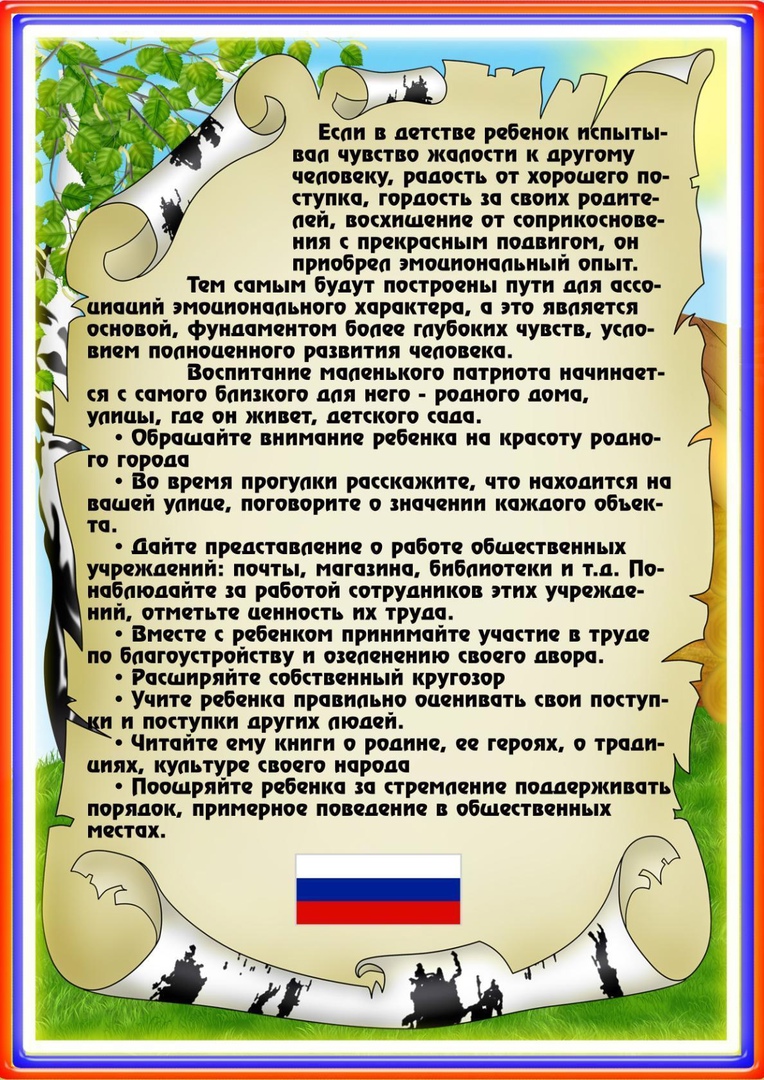 Если в детстве ребенок испытывал чувство жалости к другому человеку, радость от хорошего поступка, гордость за своих родителей, восхищение от соприкосновения с прекрасным подвигом, он приобрел эмоциональный опыт.

Тем самым будут построены пути для ассоциаций эмоционального характера, а это является основой, фундаментом более глубоких чувств, условием полноценного развития человека.

Воспитание маленького патриота начинается с самого близкого для него - родного дома, улицы, где он живет, детского сада.

• Обращайте внимание ребенка на красоту родного города

• Во время прогулки расскажите, что находится на вашей улице, поговорите о значении каждого объекта.

• Дайте представление о работе общественных учреждений: почты, магазина, библиотеки и т.д. Понаблюдайте за работой сотрудников этих учреждений, отметьте ценность их труда.

• Вместе с ребенком принимайте участие в труде по благоустройству и озеленению своего двора.

• Расширяйте собственный кругозор

• Учите ребенка правильно оценивать свои поступки и поступки других людей.

• Читайте ему книги о родине, ее героях, о традициях, культуре своего народа

• Поощряйте ребенка за стремление поддерживать порядок, примерное поведение в общественных местах.